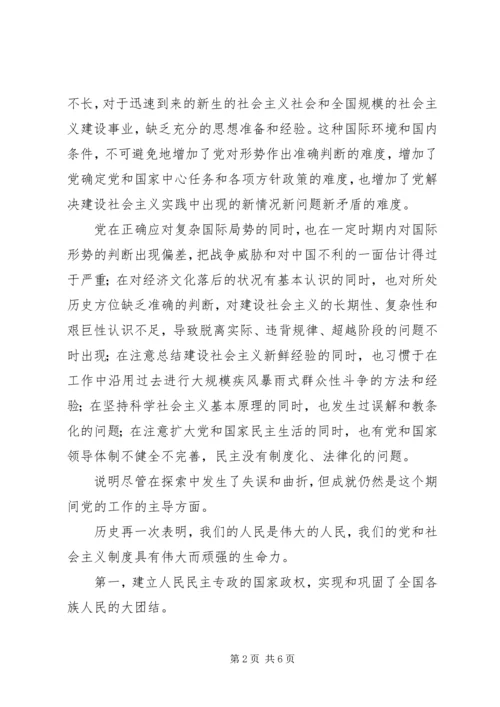 不长，对于迅速到来的新生的社会主义社会和全国规模的社会主义建设事业，缺乏充分的思想准备和经验。这种国际环境和国内条件，不可避免地增加了党对形势作出准确判断的难度，增加了党确定党和国家中心任务和各项方针政策的难度，也增加了党解决建设社会主义实践中出现的新情况新问题新矛盾的难度。

党在正确应对复杂国际局势的同时，也在一定时期内对国际形势的判断出现偏差，把战争威胁和对中国不利的一面估计得过于严重；在对经济文化落后的状况有基本认识的同时，也对所处历史方位缺乏准确的判断，对建设社会主义的长期性、复杂性和艰巨性认识不足，导致脱离实际、违背规律、超越阶段的问题不时出现；在注意总结建设社会主义新鲜经验的同时，也习惯于在工作中沿用过去进行大规模疾风暴雨式群众性斗争的方法和经验；在坚持科学社会主义基本原理的同时，也发生过误解和教条化的问题；在注意扩大党和国家民主生活的同时，也有党和国家领导体制不健全不完善，民主没有制度化、法律化的问题。

说明尽管在探索中发生了失误和曲折，但成就仍然是这个期间党的工作的主导方面。

历史再一次表明，我们的人民是伟大的人民，我们的党和社会主义制度具有伟大而顽强的生命力。

第一，建立人民民主专政的国家政权，实现和巩固了全国各族人民的大团结。

第2页 共6页